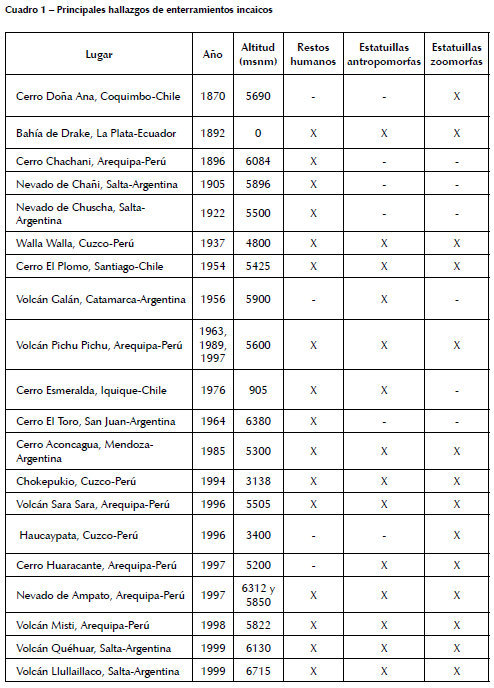 Cuadro 1 – Principales hallazgos de enterramientos incaicos

| Lugar | Año | Altitud (msnm) | Restos humanos | Estatuillas antropomorfas | Estatuillas zoomorfas |
|---|---|---|---|---|---|
| Cerro Doña Ana, Coquimbo-Chile | 1870 | 5690 | - | - | X |
| Bahía de Drake, La Plata-Ecuador | 1892 | 0 | X | X | X |
| Cerro Chachani, Arequipa-Perú | 1896 | 6084 | X | - | - |
| Nevado de Chañi, Salta-Argentina | 1905 | 5896 | X | - | - |
| Nevado de Chuscha, Salta-Argentina | 1922 | 5500 | X | - | - |
| Walla Walla, Cuzco-Perú | 1937 | 4800 | X | X | X |
| Cerro El Plomo, Santiago-Chile | 1954 | 5425 | X | X | X |
| Volcán Galán, Catamarca-Argentina | 1956 | 5900 | - | X | - |
| Volcán Pichu Pichu, Arequipa-Perú | 1963, 1989, 1997 | 5600 | X | X | X |
| Cerro Esmeralda, Iquique-Chile | 1976 | 905 | X | X | - |
| Cerro El Toro, San Juan-Argentina | 1964 | 6380 | X | - | - |
| Cerro Aconcagua, Mendoza-Argentina | 1985 | 5300 | X | X | X |
| Chokepukio, Cuzco-Perú | 1994 | 3138 | X | X | X |
| Volcán Sara Sara, Arequipa-Perú | 1996 | 5505 | X | X | X |
| Haucaypata, Cuzco-Perú | 1996 | 3400 | - | - | X |
| Cerro Huaracante, Arequipa-Perú | 1997 | 5200 | - | X | X |
| Nevado de Ampato, Arequipa-Perú | 1997 | 6312 y 5850 | X | X | X |
| Volcán Misti, Arequipa-Perú | 1998 | 5822 | X | X | X |
| Volcán Quéhuar, Salta-Argentina | 1999 | 6130 | X | X | X |
| Volcán Llullaillaco, Salta-Argentina | 1999 | 6715 | X | X | X |